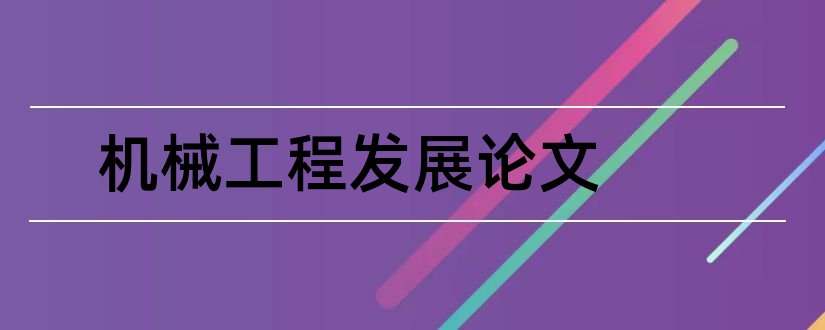 机械工程发展论文